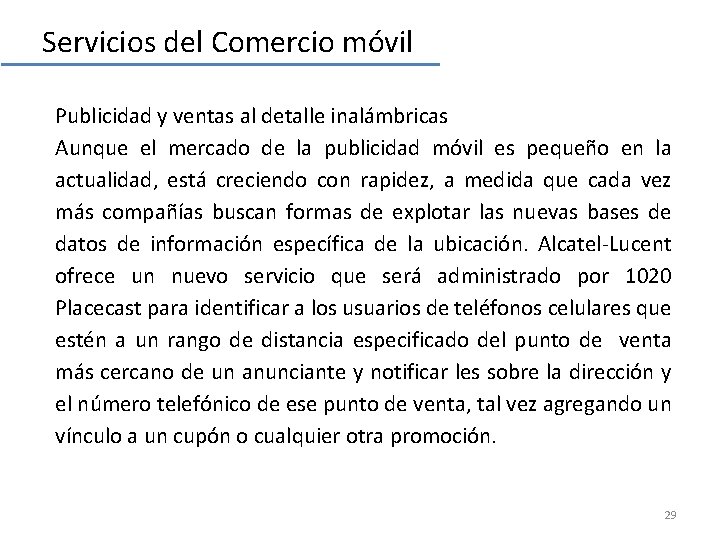 Servicios del Comercio móvil

Publicidad y ventas al detalle inalámbricas
Aunque el mercado de la publicidad móvil es pequeño en la actualidad, está creciendo con rapidez, a medida que cada vez más compañías buscan formas de explotar las nuevas bases de datos de información específica de la ubicación. Alcatel-Lucent ofrece un nuevo servicio que será administrado por 1020 Placecast para identificar a los usuarios de teléfonos celulares que estén a un rango de distancia especificado del punto de venta más cercano de un anunciante y notificar les sobre la dirección y el número telefónico de ese punto de venta, tal vez agregando un vínculo a un cupón o cualquier otra promoción.

29